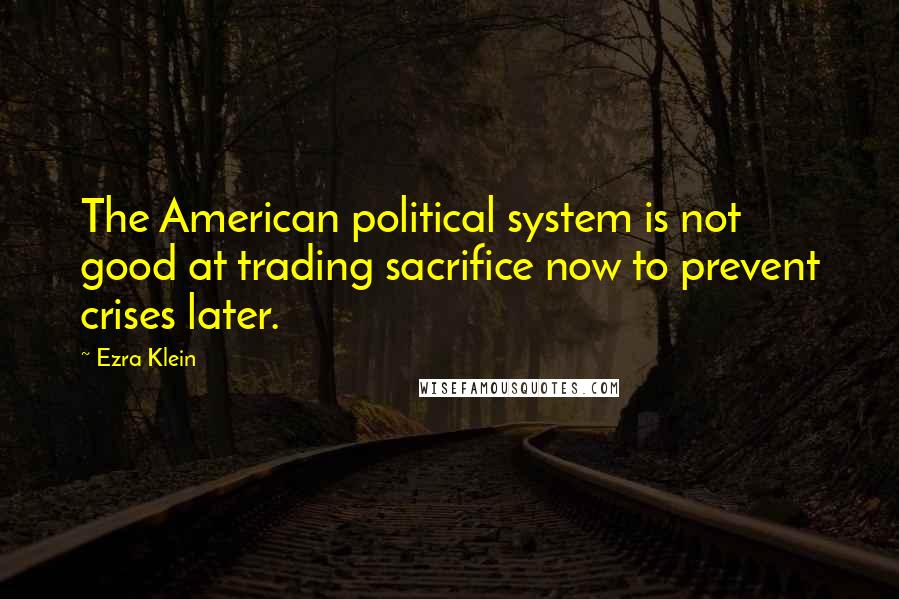 The American political system is not good at trading sacrifice now to prevent crises later.

~ Ezra Klein

WISEFAMOUSQUOTES.COM